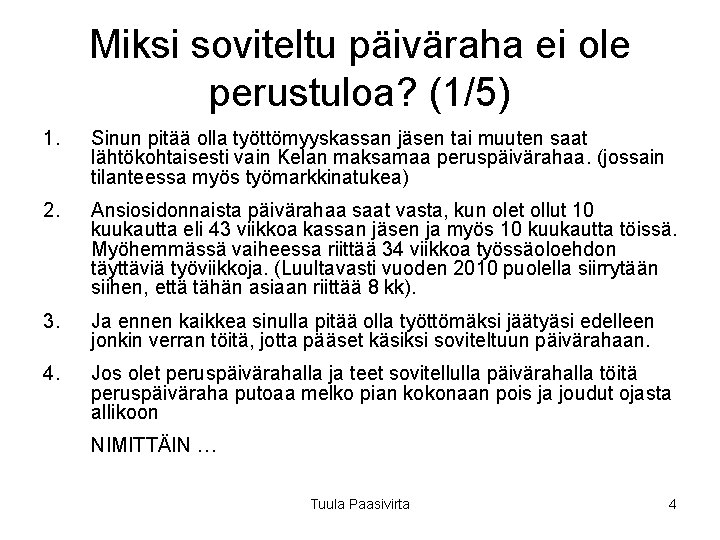 Miksi soviteltu päiväraha ei ole perustuloa? (1/5)

1. Sinun pitää olla työttömyyskassan jäsen tai muuten saat lähtökohtaisesti vain Kelan maksamaa peruspäivärahaa. (jossain tilanteessa myös työmarkkinatukea)

2. Ansiosidonnaista päivärahaa saat vasta, kun olet ollut 10 kuukautta eli 43 viikkoa kassan jäsen ja myös 10 kuukautta töissä. Myöhemmässä vaiheessa riittää 34 viikkoa työssäoloehdon täyttäviä työviikkoja. (Luultavasti vuoden 2010 puolella siirrytään siihen, että tähän asiaan riittää 8 kk).

3. Ja ennen kaikkea sinulla pitää olla työttömäksi jäätyäsi edelleen jonkin verran töitä, jotta pääset käsiksi soviteltuun päivärahaan.

4. Jos olet peruspäivärahalla ja teet sovitellulla päivärahalla töitä peruspäiväraha putoaa melko pian kokonaan pois ja joudut ojasta allikoon

NIMITTÄIN …

Tuula Paasivirta

4